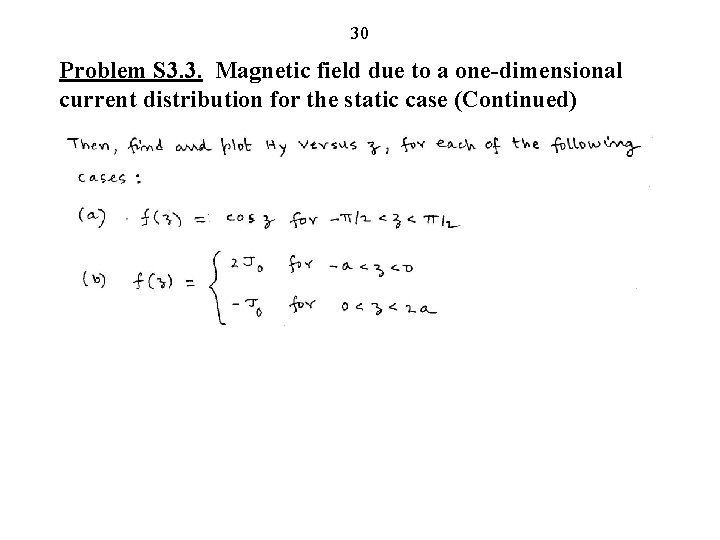 30

Problem S3.3. Magnetic field due to a one-dimensional current distribution for the static case (Continued)

Then, find and plot $H_y$ versus $z$, for each of the following cases:

(a) $f(z) = \cos z$ for $-\pi/2 < z < \pi/2$

(b) $f(z) = \begin{cases} 2J_0 & \text{for } -a < z < 0 \\ -J_0 & \text{for } 0 < z < 2a \end{cases}$